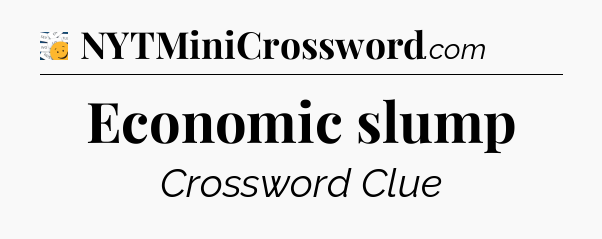 NYTMiniCrossword.com

Economic slump

Crossword Clue